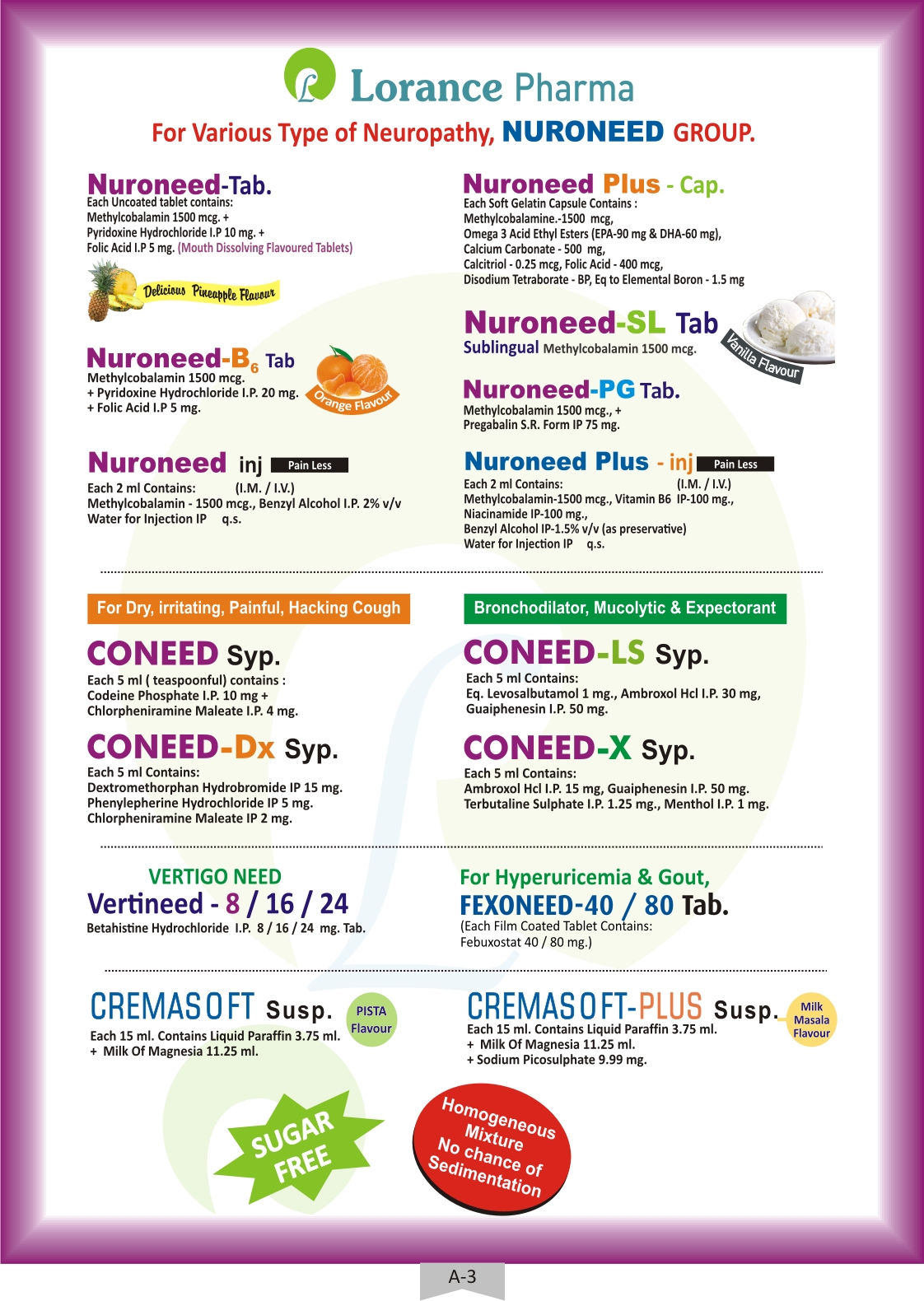 Lorance Pharma

For Various Type of Neuropathy, NURONEED GROUP.

Nuroneed-Tab.
Each Uncoated tablet contains:
Methylcobalamin 1500 mcg. +
Pyridoxine Hydrochloride I.P 10 mg. +
Folic Acid I.P 5 mg. (Mouth Dissolving Flavoured Tablets)

Delicious Pineapple Flavour

Nuroneed-B$_6$ Tab
Methylcobalamin 1500 mcg.
+ Pyridoxine Hydrochloride I.P. 20 mg.
+ Folic Acid I.P 5 mg.

Orange Flavour

Nuroneed inj Pain Less
Each 2 ml Contains: (I.M. / I.V.)
Methylcobalamin - 1500 mcg., Benzyl Alcohol I.P. 2% v/v
Water for Injection IP q.s.

Nuroneed Plus - Cap.
Each Soft Gelatin Capsule Contains :
Methylcobalamine.-1500 mcg,
Omega 3 Acid Ethyl Esters (EPA-90 mg & DHA-60 mg),
Calcium Carbonate - 500 mg,
Calcitriol - 0.25 mcg, Folic Acid - 400 mcg,
Disodium Tetraborate - BP, Eq to Elemental Boron - 1.5 mg

Nuroneed-SL Tab
Sublingual Methylcobalamin 1500 mcg.

Vanilla Flavour

Nuroneed-PG Tab.
Methylcobalamin 1500 mcg., +
Pregabalin S.R. Form IP 75 mg.

Nuroneed Plus - inj Pain Less
Each 2 ml Contains: (I.M. / I.V.)
Methylcobalamin-1500 mcg., Vitamin B6 IP-100 mg.,
Niacinamide IP-100 mg.,
Benzyl Alcohol IP-1.5% v/v (as preservative)
Water for Injection IP q.s.

For Dry, irritating, Painful, Hacking Cough

CONEED Syp.
Each 5 ml ( teaspoonful) contains :
Codeine Phosphate I.P. 10 mg +
Chlorpheniramine Maleate I.P. 4 mg.

CONEED-Dx Syp.
Each 5 ml Contains:
Dextromethorphan Hydrobromide IP 15 mg.
Phenylepherine Hydrochloride IP 5 mg.
Chlorpheniramine Maleate IP 2 mg.

Bronchodilator, Mucolytic & Expectorant

CONEED-LS Syp.
Each 5 ml Contains:
Eq. Levosalbutamol 1 mg., Ambroxol Hcl I.P. 30 mg,
Guaiphenesin I.P. 50 mg.

CONEED-X Syp.
Each 5 ml Contains:
Ambroxol Hcl I.P. 15 mg, Guaiphenesin I.P. 50 mg.
Terbutaline Sulphate I.P. 1.25 mg., Menthol I.P. 1 mg.

VERTIGO NEED
Vertineed - 8 / 16 / 24
Betahistine Hydrochloride I.P. 8 / 16 / 24 mg. Tab.

For Hyperuricemia & Gout,
FEXONEED-40 / 80 Tab.
(Each Film Coated Tablet Contains:
Febuxostat 40 / 80 mg.)

CREMASOFT Susp.
PISTA Flavour
Each 15 ml. Contains Liquid Paraffin 3.75 ml.
+ Milk Of Magnesia 11.25 ml.

CREMASOFT-PLUS Susp.
Milk Masala Flavour
Each 15 ml. Contains Liquid Paraffin 3.75 ml.
+ Milk Of Magnesia 11.25 ml.
+ Sodium Picosulphate 9.99 mg.

SUGAR FREE

Homogeneous Mixture No chance of Sedimentation

A-3